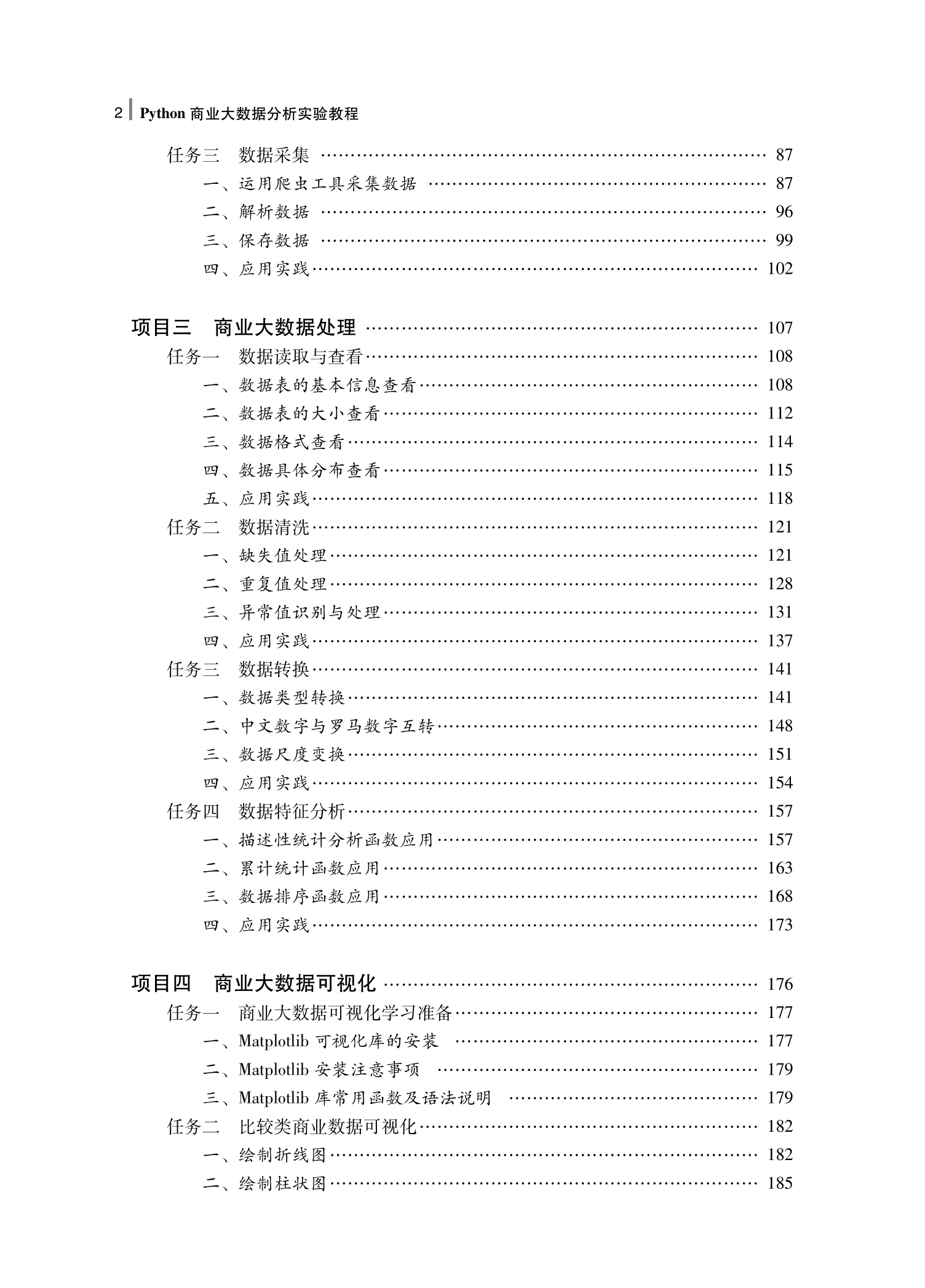 2 Python 商业大数据分析实验教程

任务三　数据采集 …… 87
一、运用爬虫工具采集数据 …… 87
二、解析数据 …… 96
三、保存数据 …… 99
四、应用实践 …… 102

项目三　商业大数据处理 …… 107
任务一　数据读取与查看 …… 108
一、数据表的基本信息查看 …… 108
二、数据表的大小查看 …… 112
三、数据格式查看 …… 114
四、数据具体分布查看 …… 115
五、应用实践 …… 118
任务二　数据清洗 …… 121
一、缺失值处理 …… 121
二、重复值处理 …… 128
三、异常值识别与处理 …… 131
四、应用实践 …… 137
任务三　数据转换 …… 141
一、数据类型转换 …… 141
二、中文数字与罗马数字互转 …… 148
三、数据尺度变换 …… 151
四、应用实践 …… 154
任务四　数据特征分析 …… 157
一、描述性统计分析函数应用 …… 157
二、累计统计函数应用 …… 163
三、数据排序函数应用 …… 168
四、应用实践 …… 173

项目四　商业大数据可视化 …… 176
任务一　商业大数据可视化学习准备 …… 177
一、Matplotlib 可视化库的安装 …… 177
二、Matplotlib 安装注意事项 …… 179
三、Matplotlib 库常用函数及语法说明 …… 179
任务二　比较类商业数据可视化 …… 182
一、绘制折线图 …… 182
二、绘制柱状图 …… 185